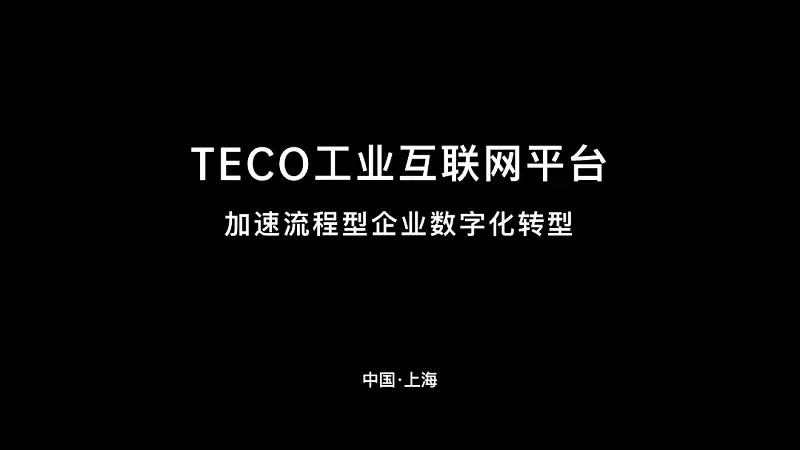 TECO工业互联网平台

加速流程型企业数字化转型

中国·上海